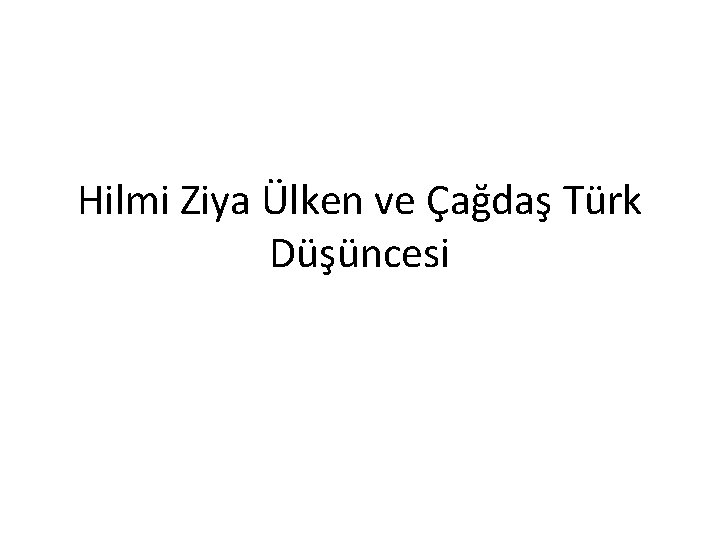 Hilmi Ziya Ülken ve Çağdaş Türk Düşüncesi